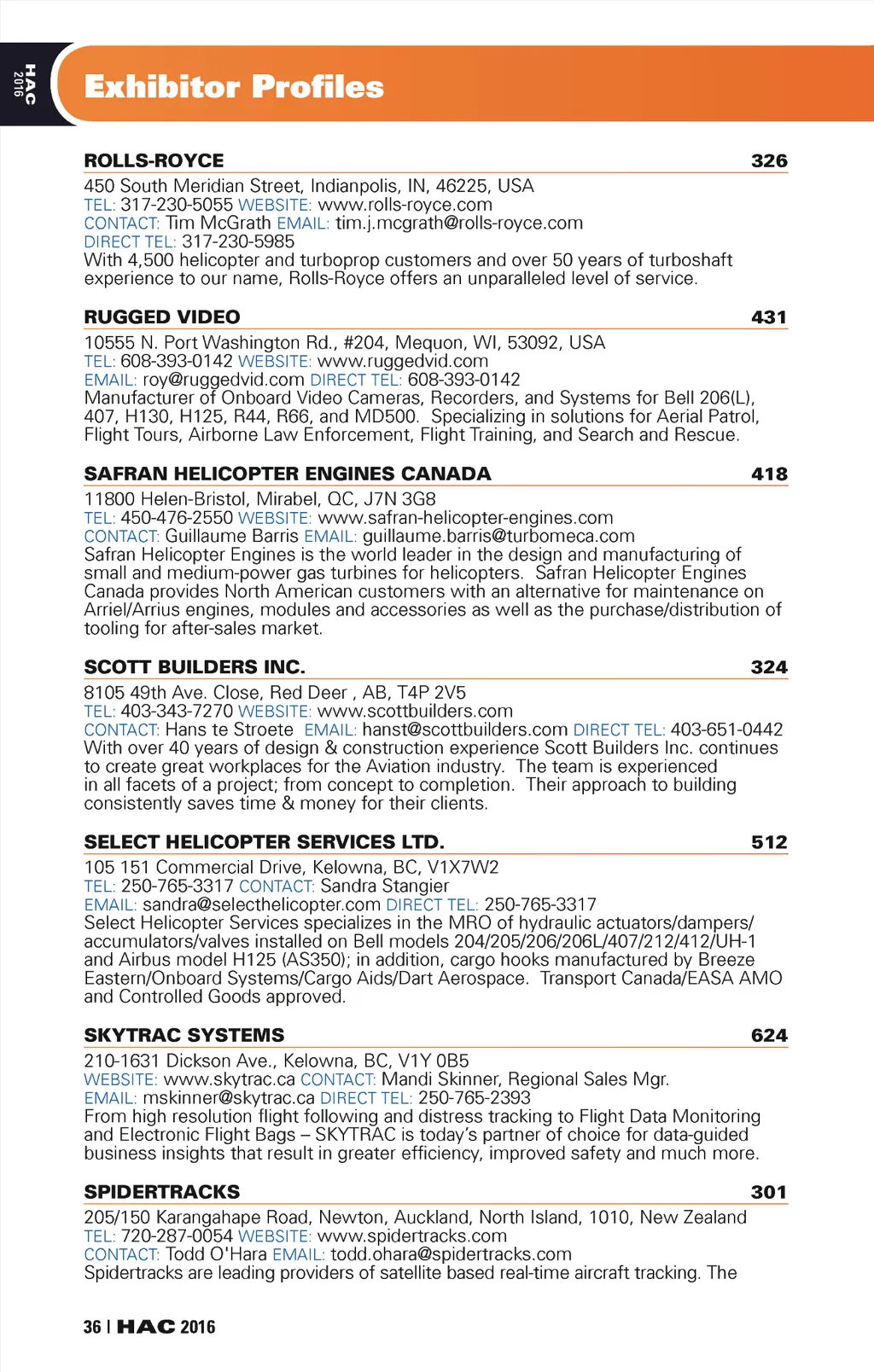 HAC 2016

Exhibitor Profiles

ROLLS-ROYCE 326
450 South Meridian Street, Indianpolis, IN, 46225, USA
TEL: 317-230-5055 WEBSITE: www.rolls-royce.com
CONTACT: Tim McGrath EMAIL: tim.j.mcgrath@rolls-royce.com
DIRECT TEL: 317-230-5985
With 4,500 helicopter and turboprop customers and over 50 years of turboshaft experience to our name, Rolls-Royce offers an unparalleled level of service.

RUGGED VIDEO 431
10555 N. Port Washington Rd., #204, Mequon, WI, 53092, USA
TEL: 608-393-0142 WEBSITE: www.ruggedvid.com
EMAIL: roy@ruggedvid.com DIRECT TEL: 608-393-0142
Manufacturer of Onboard Video Cameras, Recorders, and Systems for Bell 206(L), 407, H130, H125, R44, R66, and MD500. Specializing in solutions for Aerial Patrol, Flight Tours, Airborne Law Enforcement, Flight Training, and Search and Rescue.

SAFRAN HELICOPTER ENGINES CANADA 418
11800 Helen-Bristol, Mirabel, QC, J7N 3G8
TEL: 450-476-2550 WEBSITE: www.safran-helicopter-engines.com
CONTACT: Guillaume Barris EMAIL: guillaume.barris@turbomeca.com
Safran Helicopter Engines is the world leader in the design and manufacturing of small and medium-power gas turbines for helicopters. Safran Helicopter Engines Canada provides North American customers with an alternative for maintenance on Arriel/Arrius engines, modules and accessories as well as the purchase/distribution of tooling for after-sales market.

SCOTT BUILDERS INC. 324
8105 49th Ave. Close, Red Deer , AB, T4P 2V5
TEL: 403-343-7270 WEBSITE: www.scottbuilders.com
CONTACT: Hans te Stroete EMAIL: hanst@scottbuilders.com DIRECT TEL: 403-651-0442
With over 40 years of design & construction experience Scott Builders Inc. continues to create great workplaces for the Aviation industry. The team is experienced in all facets of a project; from concept to completion. Their approach to building consistently saves time & money for their clients.

SELECT HELICOPTER SERVICES LTD. 512
105 151 Commercial Drive, Kelowna, BC, V1X7W2
TEL: 250-765-3317 CONTACT: Sandra Stangier
EMAIL: sandra@selecthelicopter.com DIRECT TEL: 250-765-3317
Select Helicopter Services specializes in the MRO of hydraulic actuators/dampers/accumulators/valves installed on Bell models 204/205/206/206L/407/212/412/UH-1 and Airbus model H125 (AS350); in addition, cargo hooks manufactured by Breeze Eastern/Onboard Systems/Cargo Aids/Dart Aerospace. Transport Canada/EASA AMO and Controlled Goods approved.

SKYTRAC SYSTEMS 624
210-1631 Dickson Ave., Kelowna, BC, V1Y 0B5
WEBSITE: www.skytrac.ca CONTACT: Mandi Skinner, Regional Sales Mgr.
EMAIL: mskinner@skytrac.ca DIRECT TEL: 250-765-2393
From high resolution flight following and distress tracking to Flight Data Monitoring and Electronic Flight Bags – SKYTRAC is today's partner of choice for data-guided business insights that result in greater efficiency, improved safety and much more.

SPIDERTRACKS 301
205/150 Karangahape Road, Newton, Auckland, North Island, 1010, New Zealand
TEL: 720-287-0054 WEBSITE: www.spidertracks.com
CONTACT: Todd O'Hara EMAIL: todd.ohara@spidertracks.com
Spidertracks are leading providers of satellite based real-time aircraft tracking. The

36 | HAC 2016